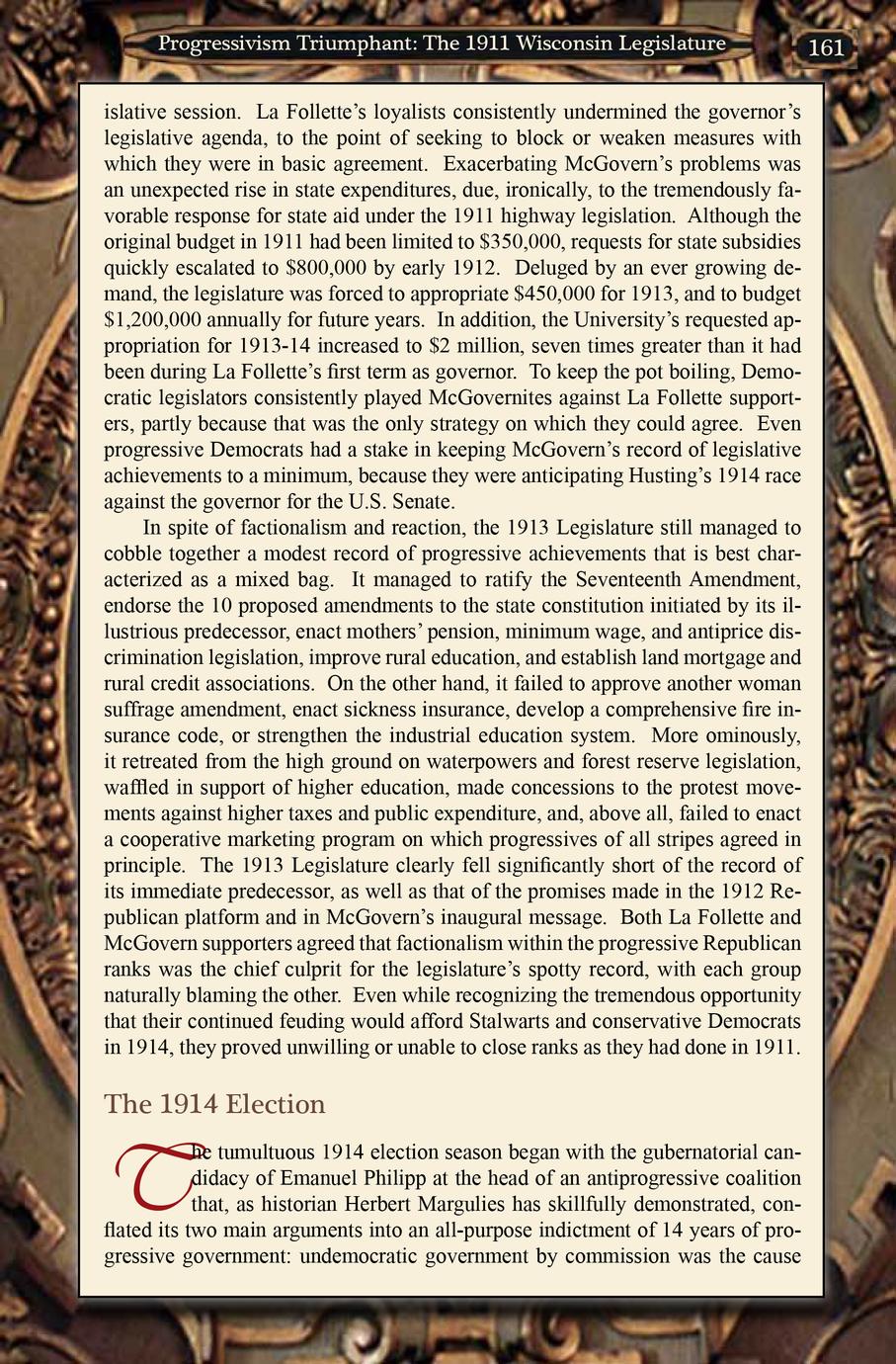 Progressivism Triumphant: The 1911 Wisconsin Legislature 161

islative session. La Follette's loyalists consistently undermined the governor's legislative agenda, to the point of seeking to block or weaken measures with which they were in basic agreement. Exacerbating McGovern's problems was an unexpected rise in state expenditures, due, ironically, to the tremendously favorable response for state aid under the 1911 highway legislation. Although the original budget in 1911 had been limited to \$350,000, requests for state subsidies quickly escalated to \$800,000 by early 1912. Deluged by an ever growing demand, the legislature was forced to appropriate \$450,000 for 1913, and to budget \$1,200,000 annually for future years. In addition, the University's requested appropriation for 1913-14 increased to \$2 million, seven times greater than it had been during La Follette's first term as governor. To keep the pot boiling, Democratic legislators consistently played McGovernites against La Follette supporters, partly because that was the only strategy on which they could agree. Even progressive Democrats had a stake in keeping McGovern's record of legislative achievements to a minimum, because they were anticipating Husting's 1914 race against the governor for the U.S. Senate.

In spite of factionalism and reaction, the 1913 Legislature still managed to cobble together a modest record of progressive achievements that is best characterized as a mixed bag. It managed to ratify the Seventeenth Amendment, endorse the 10 proposed amendments to the state constitution initiated by its illustrious predecessor, enact mothers' pension, minimum wage, and antiprice discrimination legislation, improve rural education, and establish land mortgage and rural credit associations. On the other hand, it failed to approve another woman suffrage amendment, enact sickness insurance, develop a comprehensive fire insurance code, or strengthen the industrial education system. More ominously, it retreated from the high ground on waterpowers and forest reserve legislation, waffled in support of higher education, made concessions to the protest movements against higher taxes and public expenditure, and, above all, failed to enact a cooperative marketing program on which progressives of all stripes agreed in principle. The 1913 Legislature clearly fell significantly short of the record of its immediate predecessor, as well as that of the promises made in the 1912 Republican platform and in McGovern's inaugural message. Both La Follette and McGovern supporters agreed that factionalism within the progressive Republican ranks was the chief culprit for the legislature's spotty record, with each group naturally blaming the other. Even while recognizing the tremendous opportunity that their continued feuding would afford Stalwarts and conservative Democrats in 1914, they proved unwilling or unable to close ranks as they had done in 1911.

The 1914 Election

The tumultuous 1914 election season began with the gubernatorial candidacy of Emanuel Philipp at the head of an antiprogressive coalition that, as historian Herbert Margulies has skillfully demonstrated, conflated its two main arguments into an all-purpose indictment of 14 years of progressive government: undemocratic government by commission was the cause